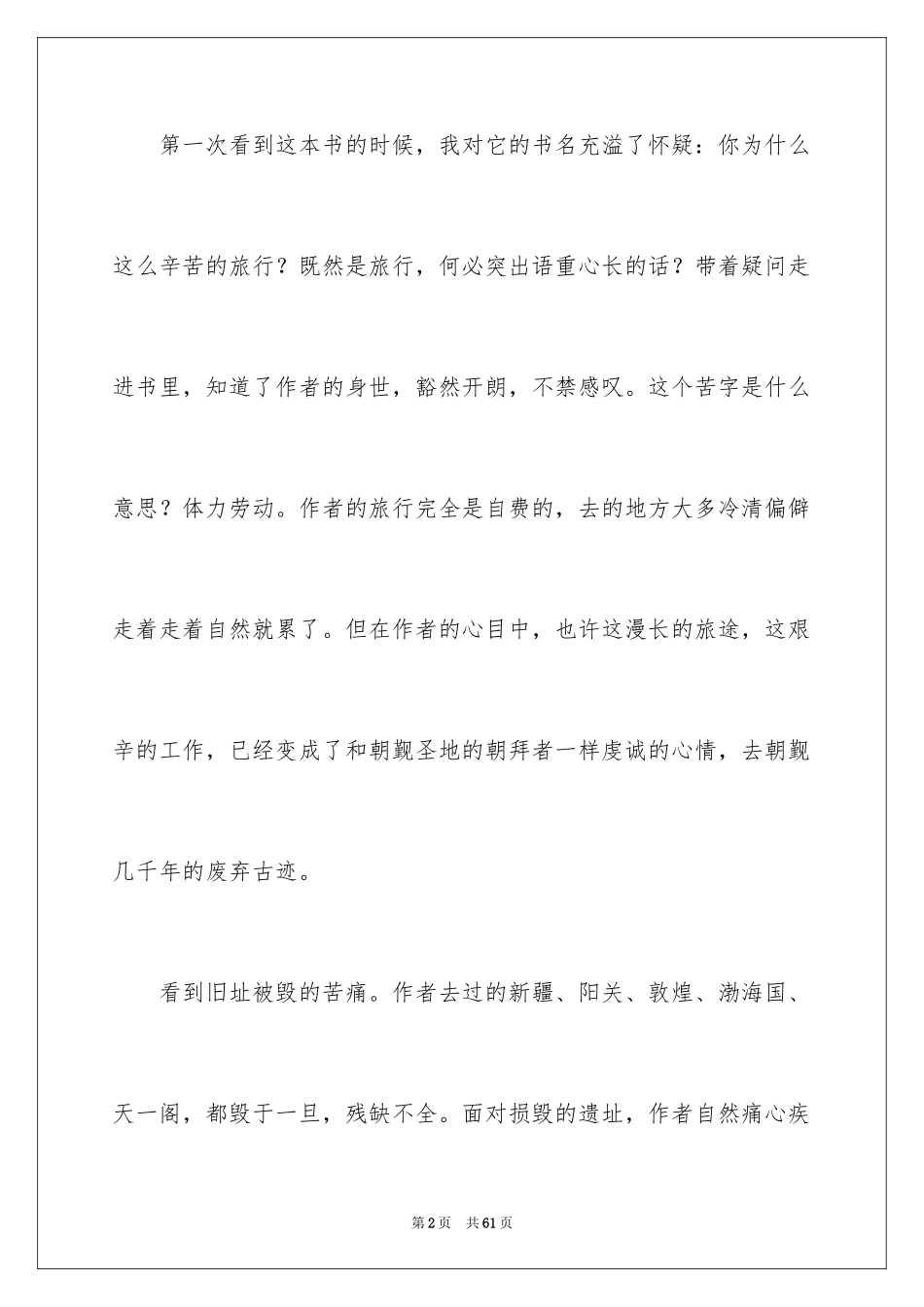 第一次看到这本书的时候，我对它的书名充溢了怀疑：你为什么这么辛苦的旅行？既然是旅行，何必突出语重心长的话？带着疑问走进书里，知道了作者的身世，豁然开朗，不禁感叹。这个苦字是什么意思？体力劳动。作者的旅行完全是自费的，去的地方大多冷清偏僻走着走着自然就累了。但在作者的心目中，也许这漫长的旅途，这艰辛的工作，已经变成了和朝觐圣地的朝拜者一样虔诚的心情，去朝觐几千年的废弃古迹。

看到旧址被毁的苦痛。作者去过的新疆、阳关、敦煌、渤海国、天一阁，都毁于一旦，残缺不全。面对损毁的遗址，作者自然痛心疾

第2页 共61页